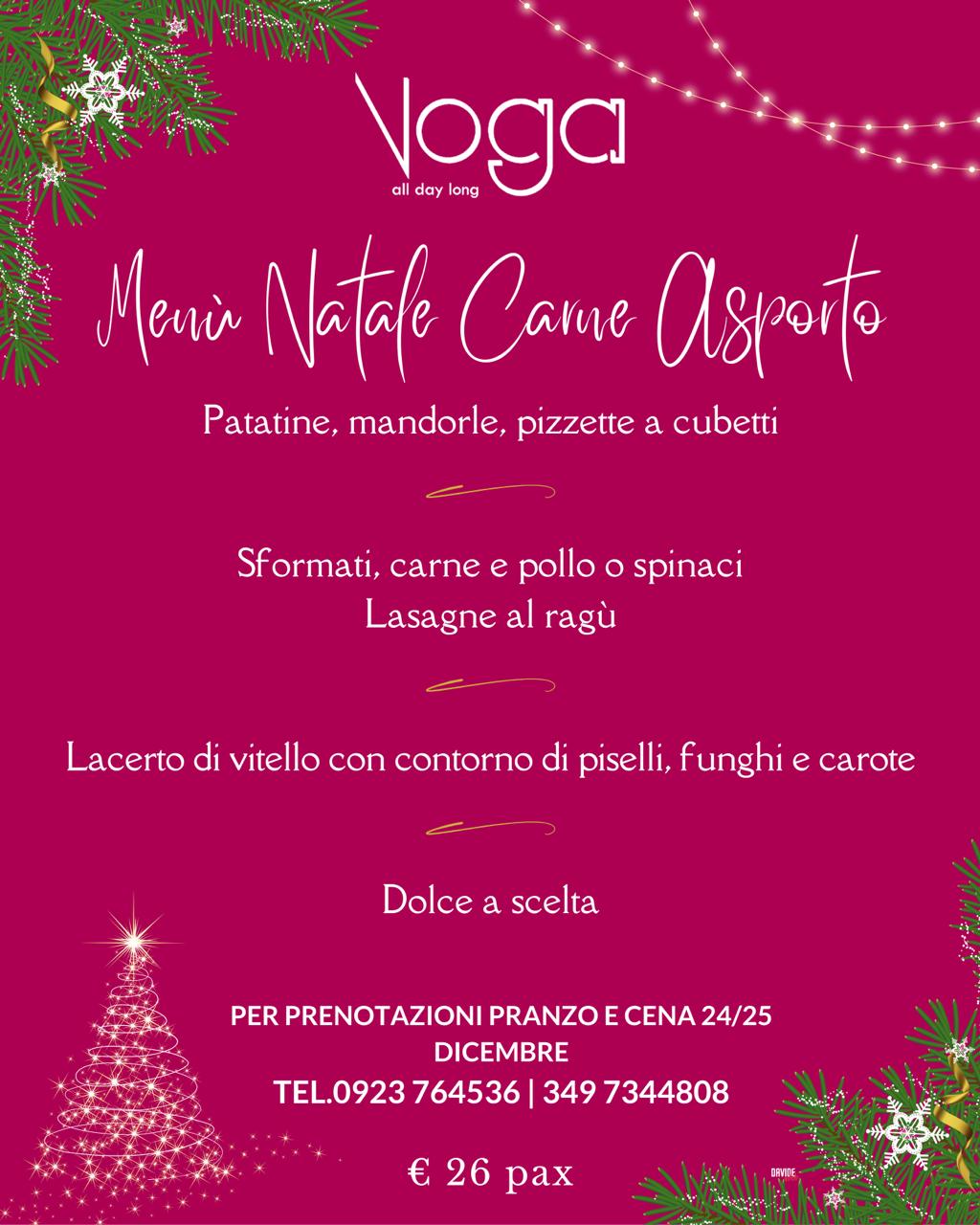 Voga
all day long

Menù Natale Carne Asporto

Patatine, mandorle, pizzette a cubetti

Sformati, carne e pollo o spinaci
Lasagne al ragù

Lacerto di vitello con contorno di piselli, funghi e carote

Dolce a scelta

PER PRENOTAZIONI PRANZO E CENA 24/25
DICEMBRE
TEL.0923 764536 | 349 7344808

€ 26 pax

DAVIDE